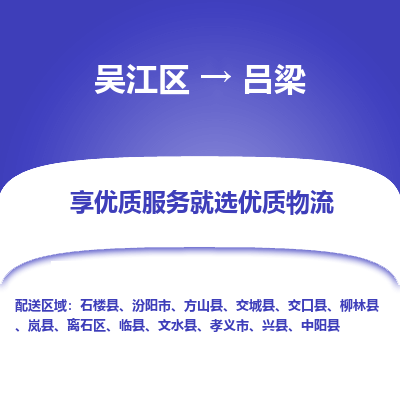 吴江区 → 吕梁

享优质服务就选优质物流

配送区域：石楼县、汾阳市、方山县、交城县、交口县、柳林县、岚县、离石区、临县、文水县、孝义市、兴县、中阳县